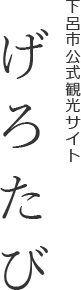 下呂市公式観光サイト

げろたび